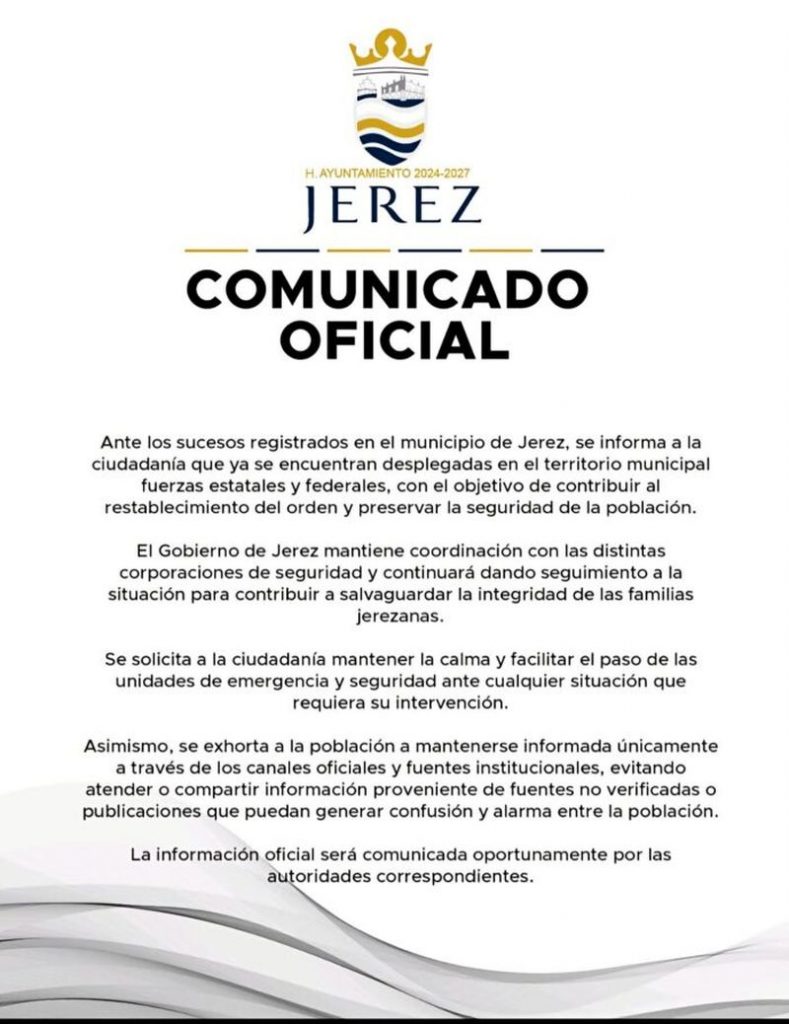 H. AYUNTAMIENTO 2024-2027
JEREZ

COMUNICADO
OFICIAL

Ante los sucesos registrados en el municipio de Jerez, se informa a la ciudadanía que ya se encuentran desplegadas en el territorio municipal fuerzas estatales y federales, con el objetivo de contribuir al restablecimiento del orden y preservar la seguridad de la población.

El Gobierno de Jerez mantiene coordinación con las distintas corporaciones de seguridad y continuará dando seguimiento a la situación para contribuir a salvaguardar la integridad de las familias jerezanas.

Se solicita a la ciudadanía mantener la calma y facilitar el paso de las unidades de emergencia y seguridad ante cualquier situación que requiera su intervención.

Asimismo, se exhorta a la población a mantenerse informada únicamente a través de los canales oficiales y fuentes institucionales, evitando atender o compartir información proveniente de fuentes no verificadas o publicaciones que puedan generar confusión y alarma entre la población.

La información oficial será comunicada oportunamente por las autoridades correspondientes.